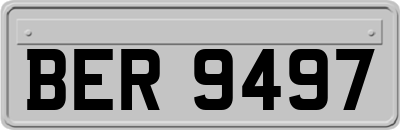 BER 9497